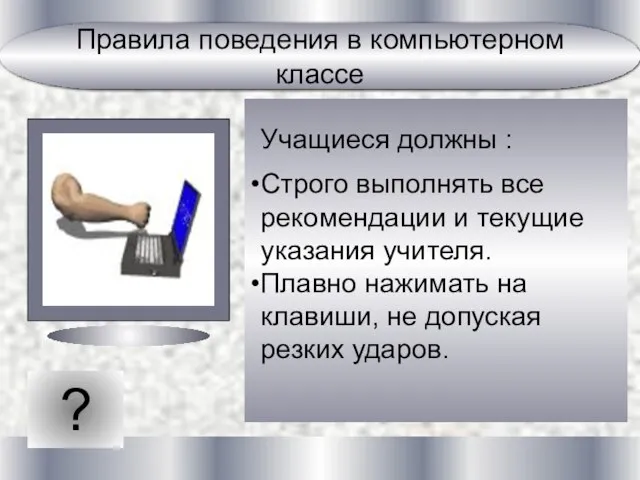 Правила поведения в компьютерном классе

Учащиеся должны :

•Строго выполнять все рекомендации и текущие указания учителя.
•Плавно нажимать на клавиши, не допуская резких ударов.

?